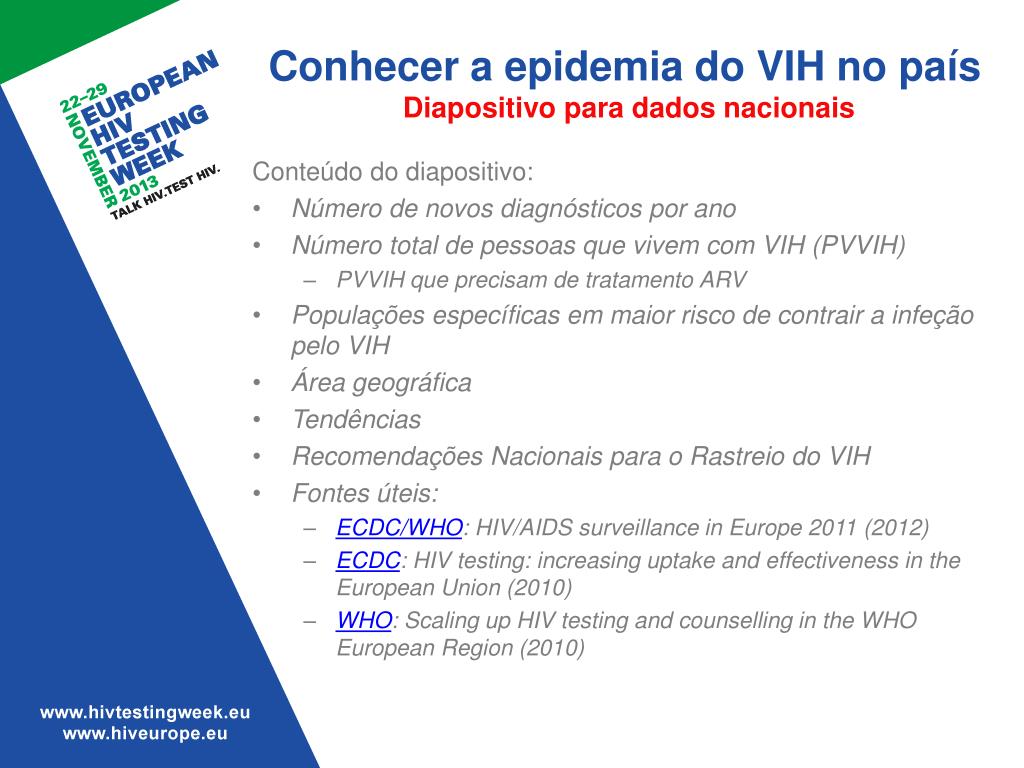 22-29 NOVEMBER 2013
EUROPEAN HIV TESTING WEEK
TALK HIV.TEST HIV.

Conhecer a epidemia do VIH no país
Diapositivo para dados nacionais

Conteúdo do diapositivo:
• Número de novos diagnósticos por ano
• Número total de pessoas que vivem com VIH (PVVIH)
– PVVIH que precisam de tratamento ARV
• Populações específicas em maior risco de contrair a infeção pelo VIH
• Área geográfica
• Tendências
• Recomendações Nacionais para o Rastreio do VIH
• Fontes úteis:
– ECDC/WHO: HIV/AIDS surveillance in Europe 2011 (2012)
– ECDC: HIV testing: increasing uptake and effectiveness in the European Union (2010)
– WHO: Scaling up HIV testing and counselling in the WHO European Region (2010)

www.hivtestingweek.eu
www.hiveurope.eu